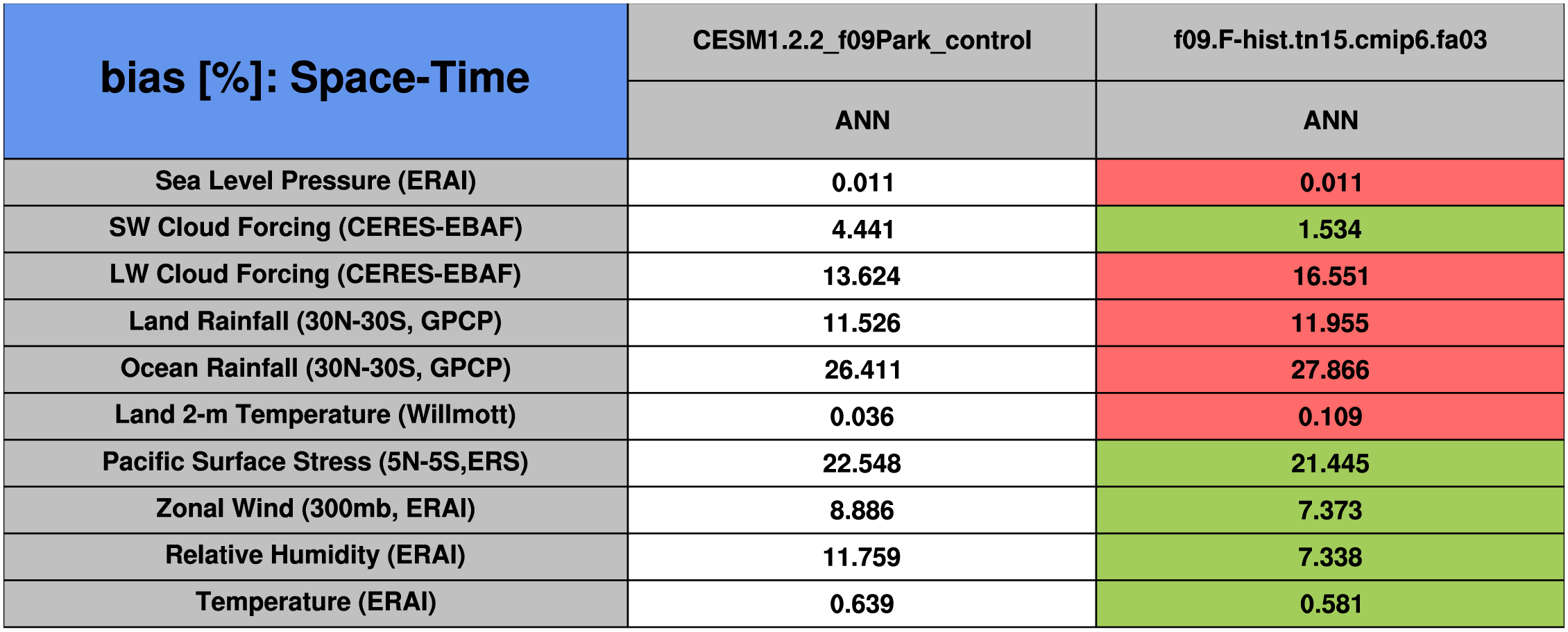 | bias [%]: Space-Time | CESM1.2.2_f09Park_control | f09.F-hist.tn15.cmip6.fa03 |
|---|---|---|
| | ANN | ANN |
| Sea Level Pressure (ERAI) | 0.011 | 0.011 |
| SW Cloud Forcing (CERES-EBAF) | 4.441 | 1.534 |
| LW Cloud Forcing (CERES-EBAF) | 13.624 | 16.551 |
| Land Rainfall (30N-30S, GPCP) | 11.526 | 11.955 |
| Ocean Rainfall (30N-30S, GPCP) | 26.411 | 27.866 |
| Land 2-m Temperature (Willmott) | 0.036 | 0.109 |
| Pacific Surface Stress (5N-5S,ERS) | 22.548 | 21.445 |
| Zonal Wind (300mb, ERAI) | 8.886 | 7.373 |
| Relative Humidity (ERAI) | 11.759 | 7.338 |
| Temperature (ERAI) | 0.639 | 0.581 |